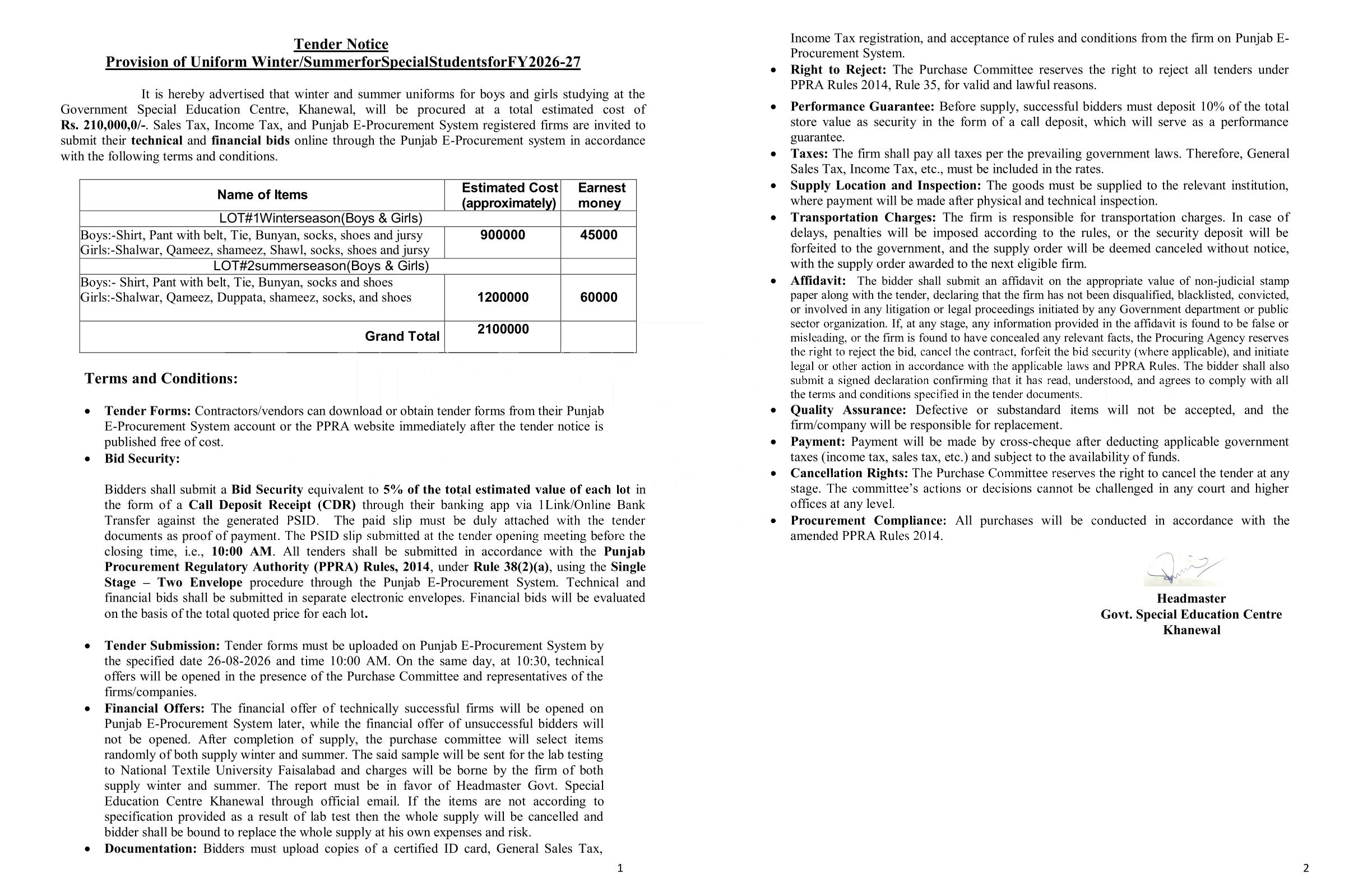 Tender Notice
Provision of Uniform Winter/SummerforSpecialStudentsforFY2026-27

It is hereby advertised that winter and summer uniforms for boys and girls studying at the Government Special Education Centre, Khanewal, will be procured at a total estimated cost of Rs. 210,000,0/-. Sales Tax, Income Tax, and Punjab E-Procurement System registered firms are invited to submit their technical and financial bids online through the Punjab E-Procurement system in accordance with the following terms and conditions.

| Name of Items | Estimated Cost (approximately) | Earnest money |
|---|---|---|
| LOT#1Winterseason(Boys & Girls) | | |
| Boys:-Shirt, Pant with belt, Tie, Bunyan, socks, shoes and jursy Girls:-Shalwar, Qameez, shameez, Shawl, socks, shoes and jursy | 900000 | 45000 |
| LOT#2summerseason(Boys & Girls) | | |
| Boys:- Shirt, Pant with belt, Tie, Bunyan, socks and shoes Girls:-Shalwar, Qameez, Duppata, shameez, socks, and shoes | 1200000 | 60000 |
| Grand Total | 2100000 | |

Terms and Conditions:

• Tender Forms: Contractors/vendors can download or obtain tender forms from their Punjab E-Procurement System account or the PPRA website immediately after the tender notice is published free of cost.
• Bid Security:

Bidders shall submit a Bid Security equivalent to 5% of the total estimated value of each lot in the form of a Call Deposit Receipt (CDR) through their banking app via 1Link/Online Bank Transfer against the generated PSID. The paid slip must be duly attached with the tender documents as proof of payment. The PSID slip submitted at the tender opening meeting before the closing time, i.e., 10:00 AM. All tenders shall be submitted in accordance with the Punjab Procurement Regulatory Authority (PPRA) Rules, 2014, under Rule 38(2)(a), using the Single Stage – Two Envelope procedure through the Punjab E-Procurement System. Technical and financial bids shall be submitted in separate electronic envelopes. Financial bids will be evaluated on the basis of the total quoted price for each lot.

• Tender Submission: Tender forms must be uploaded on Punjab E-Procurement System by the specified date 26-08-2026 and time 10:00 AM. On the same day, at 10:30, technical offers will be opened in the presence of the Purchase Committee and representatives of the firms/companies.
• Financial Offers: The financial offer of technically successful firms will be opened on Punjab E-Procurement System later, while the financial offer of unsuccessful bidders will not be opened. After completion of supply, the purchase committee will select items randomly of both supply winter and summer. The said sample will be sent for the lab testing to National Textile University Faisalabad and charges will be borne by the firm of both supply winter and summer. The report must be in favor of Headmaster Govt. Special Education Centre Khanewal through official email. If the items are not according to specification provided as a result of lab test then the whole supply will be cancelled and bidder shall be bound to replace the whole supply at his own expenses and risk.
• Documentation: Bidders must upload copies of a certified ID card, General Sales Tax,

1

Income Tax registration, and acceptance of rules and conditions from the firm on Punjab E-Procurement System.
• Right to Reject: The Purchase Committee reserves the right to reject all tenders under PPRA Rules 2014, Rule 35, for valid and lawful reasons.
• Performance Guarantee: Before supply, successful bidders must deposit 10% of the total store value as security in the form of a call deposit, which will serve as a performance guarantee.
• Taxes: The firm shall pay all taxes per the prevailing government laws. Therefore, General Sales Tax, Income Tax, etc., must be included in the rates.
• Supply Location and Inspection: The goods must be supplied to the relevant institution, where payment will be made after physical and technical inspection.
• Transportation Charges: The firm is responsible for transportation charges. In case of delays, penalties will be imposed according to the rules, or the security deposit will be forfeited to the government, and the supply order will be deemed canceled without notice, with the supply order awarded to the next eligible firm.
• Affidavit: The bidder shall submit an affidavit on the appropriate value of non-judicial stamp paper along with the tender, declaring that the firm has not been disqualified, blacklisted, convicted, or involved in any litigation or legal proceedings initiated by any Government department or public sector organization. If, at any stage, any information provided in the affidavit is found to be false or misleading, or the firm is found to have concealed any relevant facts, the Procuring Agency reserves the right to reject the bid, cancel the contract, forfeit the bid security (where applicable), and initiate legal or other action in accordance with the applicable laws and PPRA Rules. The bidder shall also submit a signed declaration confirming that it has read, understood, and agrees to comply with all the terms and conditions specified in the tender documents.
• Quality Assurance: Defective or substandard items will not be accepted, and the firm/company will be responsible for replacement.
• Payment: Payment will be made by cross-cheque after deducting applicable government taxes (income tax, sales tax, etc.) and subject to the availability of funds.
• Cancellation Rights: The Purchase Committee reserves the right to cancel the tender at any stage. The committee's actions or decisions cannot be challenged in any court and higher offices at any level.
• Procurement Compliance: All purchases will be conducted in accordance with the amended PPRA Rules 2014.

Headmaster
Govt. Special Education Centre
Khanewal

2